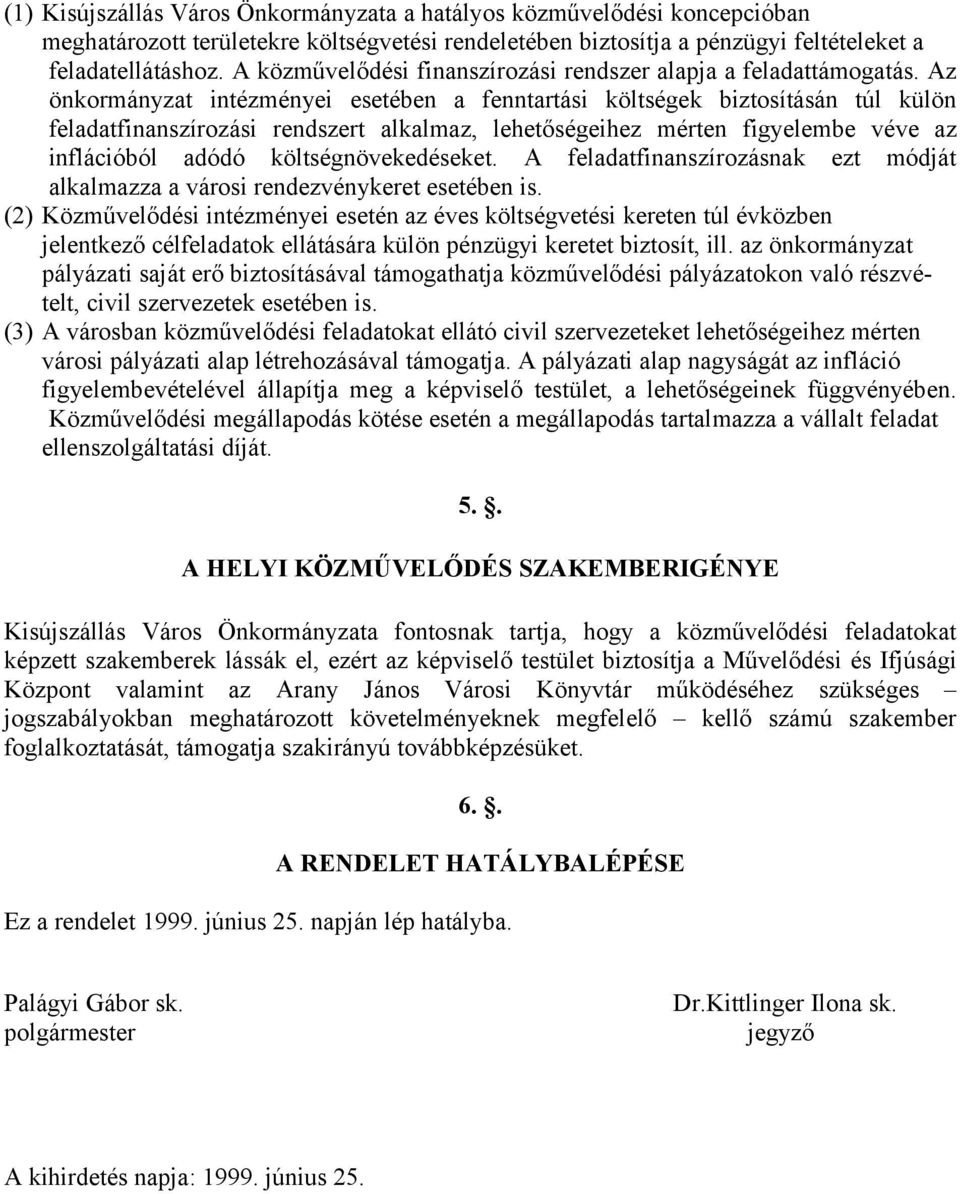 (1) Kisújszállás Város Önkormányzata a hatályos közművelődési koncepcióban meghatározott területekre költségvetési rendeletében biztosítja a pénzügyi feltételeket a feladatellátáshoz. A közművelődési finanszírozási rendszer alapja a feladattámogatás. Az önkormányzat intézményei esetében a fenntartási költségek biztosításán túl külön feladatfinanszírozási rendszert alkalmaz, lehetőségeihez mérten figyelembe véve az inflációból adódó költségnövekedéseket. A feladatfinanszírozásnak ezt módját alkalmazza a városi rendezvénykeret esetében is.
(2) Közművelődési intézményei esetén az éves költségvetési kereten túl évközben jelentkező célfeladatok ellátására külön pénzügyi keretet biztosít, ill. az önkormányzat pályázati saját erő biztosításával támogathatja közművelődési pályázatokon való részvételt, civil szervezetek esetében is.
(3) A városban közművelődési feladatokat ellátó civil szervezeteket lehetőségeihez mérten városi pályázati alap létrehozásával támogatja. A pályázati alap nagyságát az infláció figyelembevételével állapítja meg a képviselő testület, a lehetőségeinek függvényében. Közművelődési megállapodás kötése esetén a megállapodás tartalmazza a vállalt feladat ellenszolgáltatási díját.

5. §.

A HELYI KÖZMŰVELŐDÉS SZAKEMBERIGÉNYE

Kisújszállás Város Önkormányzata fontosnak tartja, hogy a közművelődési feladatokat képzett szakemberek lássák el, ezért az képviselő testület biztosítja a Művelődési és Ifjúsági Központ valamint az Arany János Városi Könyvtár működéséhez szükséges – jogszabályokban meghatározott követelményeknek megfelelő – kellő számú szakember foglalkoztatását, támogatja szakirányú továbbképzésüket.

6. §.

A RENDELET HATÁLYBALÉPÉSE

Ez a rendelet 1999. június 25. napján lép hatályba.

Palágyi Gábor sk.
polgármester

Dr.Kittlinger Ilona sk.
jegyző

A kihirdetés napja: 1999. június 25.